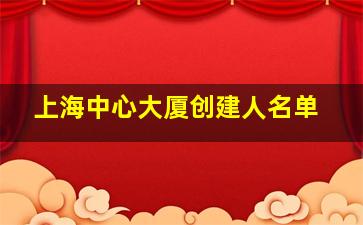 上海中心大厦创建人名单